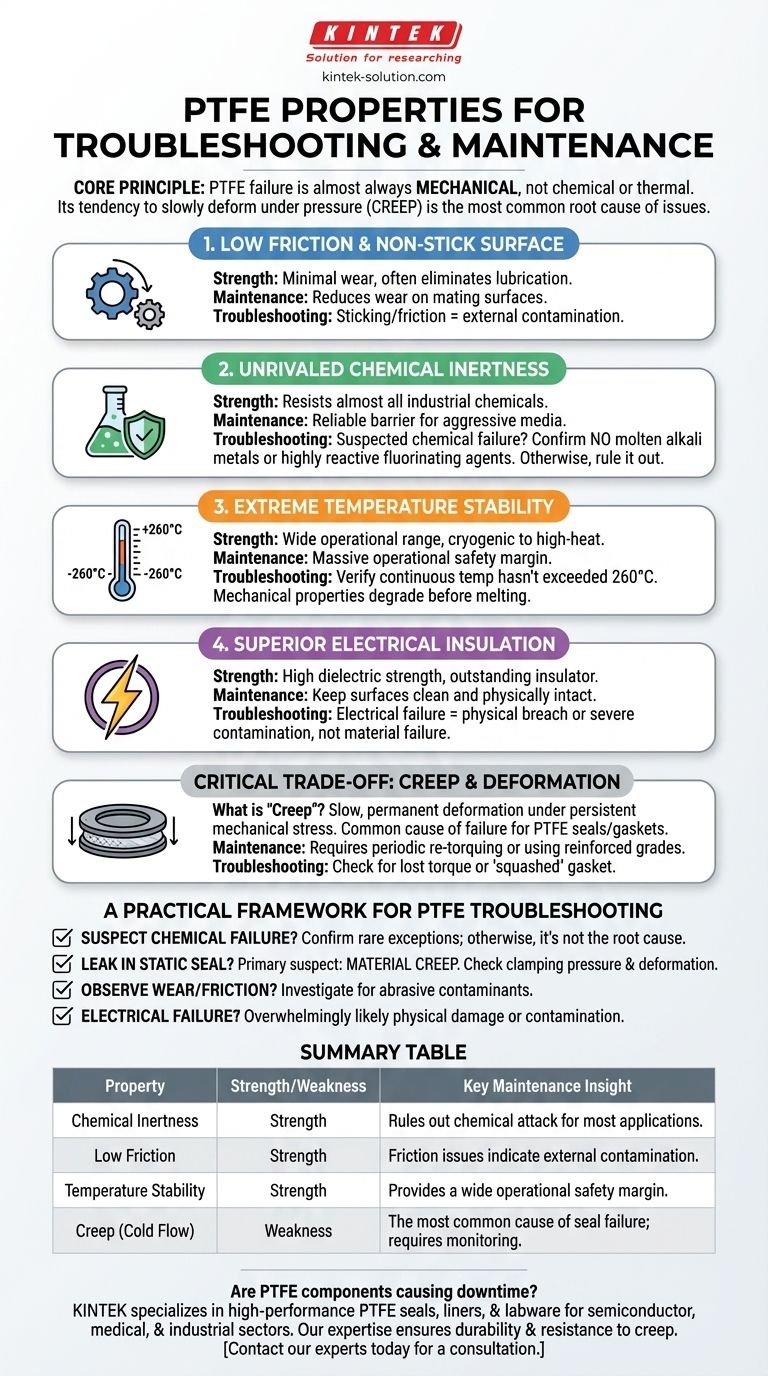 KINTEK
Solution for researching
kintek-solution.com

PTFE PROPERTIES FOR TROUBLESHOOTING & MAINTENANCE

CORE PRINCIPLE: PTFE failure is almost always MECHANICAL, not chemical or thermal. Its tendency to slowly deform under pressure (CREEP) is the most common root cause of issues.

1. LOW FRICTION & NON-STICK SURFACE

Strength: Minimal wear, often eliminates lubrication.
Maintenance: Reduces wear on mating surfaces.
Troubleshooting: Sticking/friction = external contamination.

2. UNRIVALED CHEMICAL INERTNESS

Strength: Resists almost all industrial chemicals.
Maintenance: Reliable barrier for aggressive media.
Troubleshooting: Suspected chemical failure? Confirm NO molten alkali metals or highly reactive fluorinating agents. Otherwise, rule it out.

3. EXTREME TEMPERATURE STABILITY

+260°C
-260°C
-260°C

Strength: Wide operational range, cryogenic to high-heat.
Maintenance: Massive operational safety margin.
Troubleshooting: Verify continuous temp hasn't exceeded 260°C. Mechanical properties degrade before melting.

4. SUPERIOR ELECTRICAL INSULATION

Strength: High dielectric strength, outstanding insulator.
Maintenance: Keep surfaces clean and physically intact.
Troubleshooting: Electrical failure = physical breach or severe contamination, not material failure.

CRITICAL TRADE-OFF: CREEP & DEFORMATION

What is "Creep"? Slow, permanent deformation under persistent mechanical stress. Common cause of failure for PTFE seals/gaskets.
Maintenance: Requires periodic re-torquing or using reinforced grades.
Troubleshooting: Check for lost torque or 'squashed' gasket.

A PRACTICAL FRAMEWORK FOR PTFE TROUBLESHOOTING

SUSPECT CHEMICAL FAILURE? Confirm rare exceptions; otherwise, it's not the root cause.
LEAK IN STATIC SEAL? Primary suspect: MATERIAL CREEP. Check clamping pressure & deformation.
OBSERVE WEAR/FRICTION? Investigate for abrasive contaminants.
ELECTRICAL FAILURE? Overwhelmingly likely physical damage or contamination.

SUMMARY TABLE

| Property | Strength/Weakness | Key Maintenance Insight |
|---|---|---|
| Chemical Inertness | Strength | Rules out chemical attack for most applications. |
| Low Friction | Strength | Friction issues indicate external contamination. |
| Temperature Stability | Strength | Provides a wide operational safety margin. |
| Creep (Cold Flow) | Weakness | The most common cause of seal failure; requires monitoring. |

Are PTFE components causing downtime?
KINTEK specializes in high-performance PTFE seals, liners, & labware for semiconductor, medical, & industrial sectors. Our expertise ensures durability & resistance to creep.
[Contact our experts today for a consultation.]